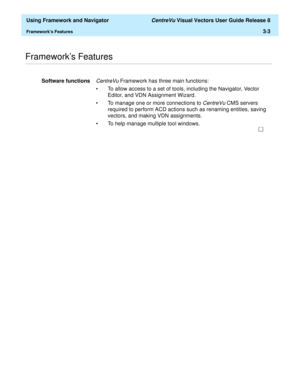 Using Framework and Navigator

CentreVu Visual Vectors User Guide Release 8

Framework's Features

3-3

Framework's Features

Software functions

CentreVu Framework has three main functions:

• To allow access to a set of tools, including the Navigator, Vector Editor, and VDN Assignment Wizard.

• To manage one or more connections to CentreVu CMS servers required to perform ACD actions such as renaming entities, saving vectors, and making VDN assignments.

• To help manage multiple tool windows.